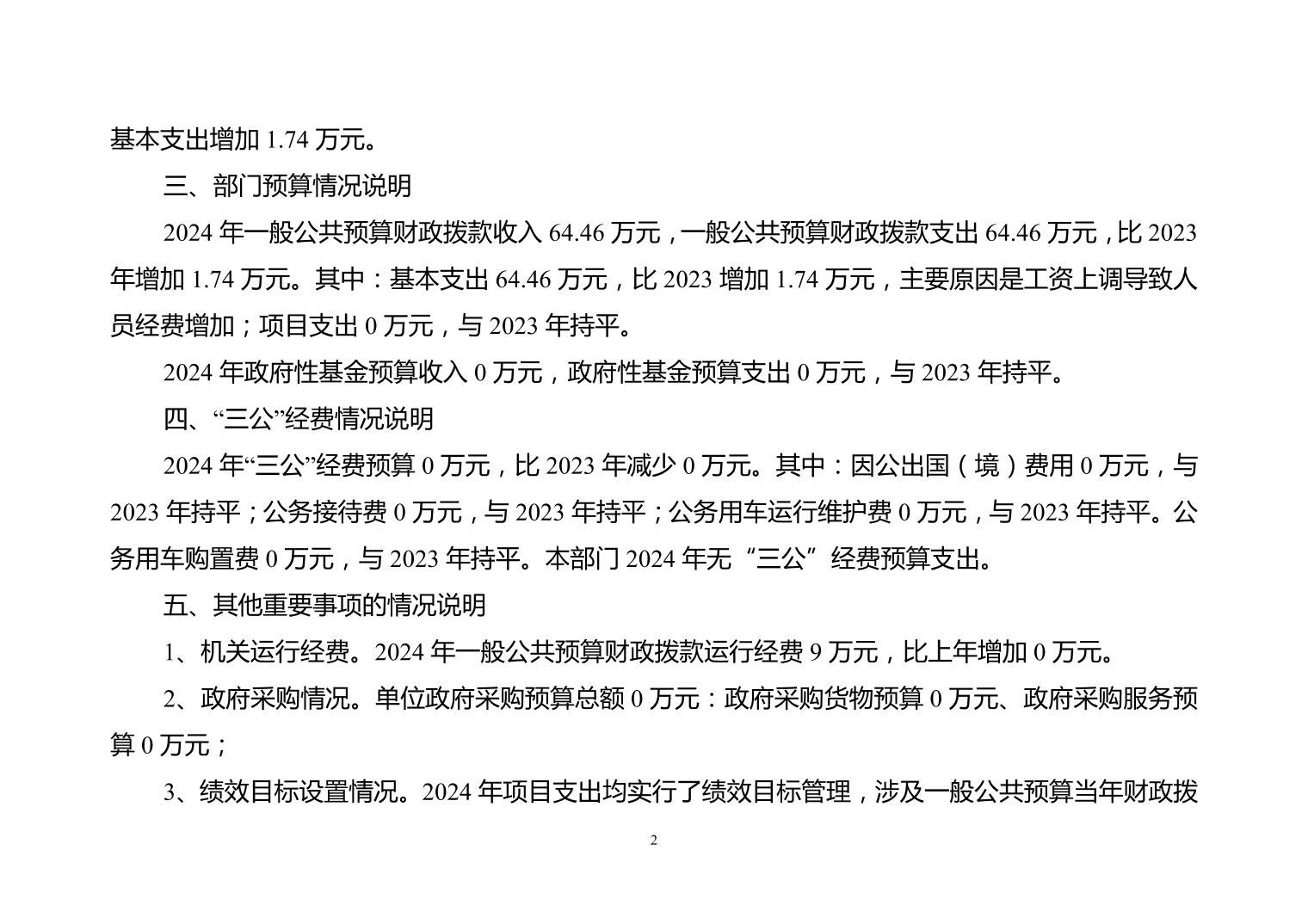 基本支出增加 1.74 万元。

三、部门预算情况说明

2024 年一般公共预算财政拨款收入 64.46 万元，一般公共预算财政拨款支出 64.46 万元，比 2023 年增加 1.74 万元。其中：基本支出 64.46 万元，比 2023 增加 1.74 万元，主要原因是工资上调导致人员经费增加；项目支出 0 万元，与 2023 年持平。

2024 年政府性基金预算收入 0 万元，政府性基金预算支出 0 万元，与 2023 年持平。

四、“三公”经费情况说明

2024 年“三公”经费预算 0 万元，比 2023 年减少 0 万元。其中：因公出国（境）费用 0 万元，与 2023 年持平；公务接待费 0 万元，与 2023 年持平；公务用车运行维护费 0 万元，与 2023 年持平。公务用车购置费 0 万元，与 2023 年持平。本部门 2024 年无“三公”经费预算支出。

五、其他重要事项的情况说明

1、机关运行经费。2024 年一般公共预算财政拨款运行经费 9 万元，比上年增加 0 万元。

2、政府采购情况。单位政府采购预算总额 0 万元：政府采购货物预算 0 万元、政府采购服务预算 0 万元；

3、绩效目标设置情况。2024 年项目支出均实行了绩效目标管理，涉及一般公共预算当年财政拨

2